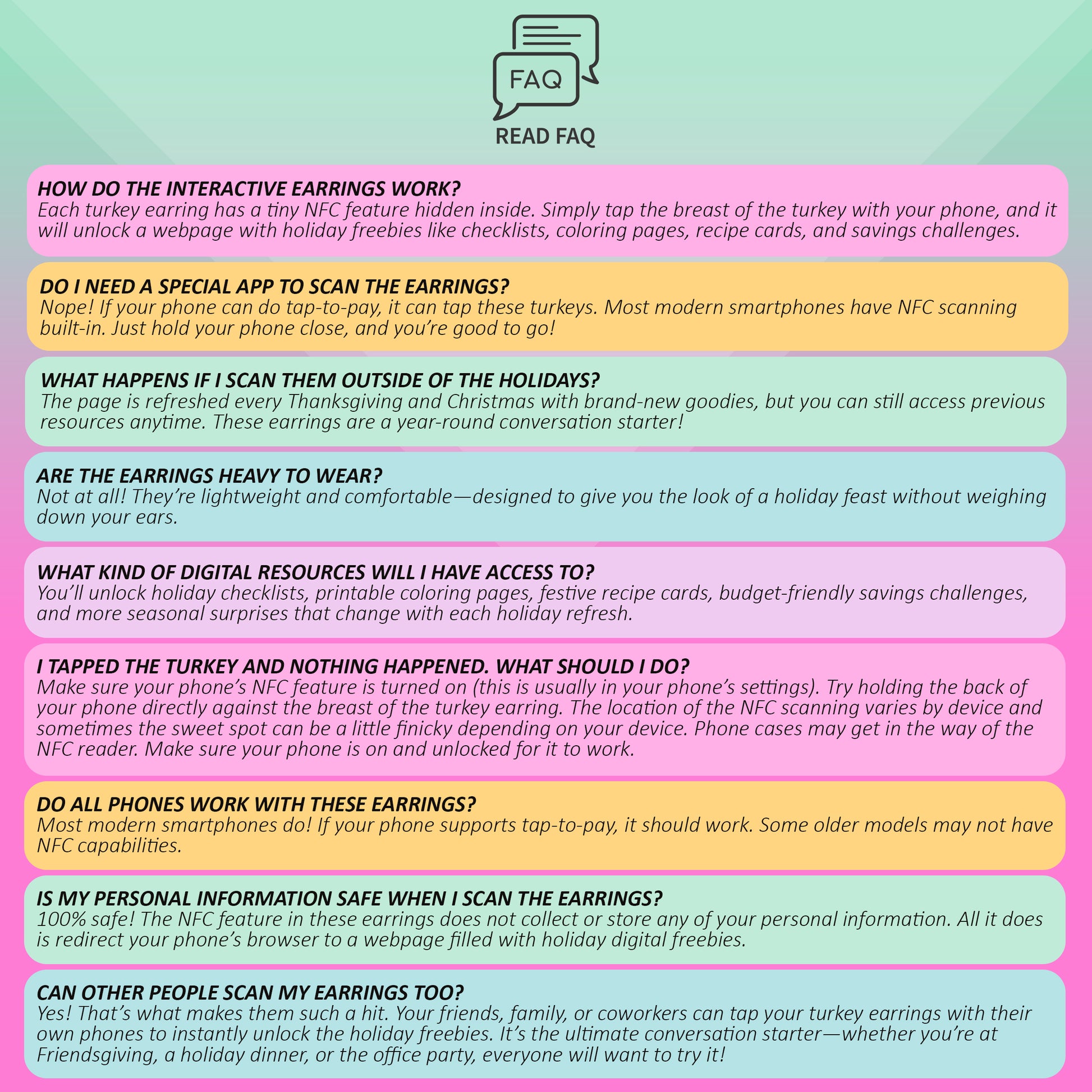 FAQ

READ FAQ

HOW DO THE INTERACTIVE EARRINGS WORK?
Each turkey earring has a tiny NFC feature hidden inside. Simply tap the breast of the turkey with your phone, and it will unlock a webpage with holiday freebies like checklists, coloring pages, recipe cards, and savings challenges.

DO I NEED A SPECIAL APP TO SCAN THE EARRINGS?
Nope! If your phone can do tap-to-pay, it can tap these turkeys. Most modern smartphones have NFC scanning built-in. Just hold your phone close, and you're good to go!

WHAT HAPPENS IF I SCAN THEM OUTSIDE OF THE HOLIDAYS?
The page is refreshed every Thanksgiving and Christmas with brand-new goodies, but you can still access previous resources anytime. These earrings are a year-round conversation starter!

ARE THE EARRINGS HEAVY TO WEAR?
Not at all! They're lightweight and comfortable—designed to give you the look of a holiday feast without weighing down your ears.

WHAT KIND OF DIGITAL RESOURCES WILL I HAVE ACCESS TO?
You'll unlock holiday checklists, printable coloring pages, festive recipe cards, budget-friendly savings challenges, and more seasonal surprises that change with each holiday refresh.

I TAPPED THE TURKEY AND NOTHING HAPPENED. WHAT SHOULD I DO?
Make sure your phone's NFC feature is turned on (this is usually in your phone's settings). Try holding the back of your phone directly against the breast of the turkey earring. The location of the NFC scanning varies by device and sometimes the sweet spot can be a little finicky depending on your device. Phone cases may get in the way of the NFC reader. Make sure your phone is on and unlocked for it to work.

DO ALL PHONES WORK WITH THESE EARRINGS?
Most modern smartphones do! If your phone supports tap-to-pay, it should work. Some older models may not have NFC capabilities.

IS MY PERSONAL INFORMATION SAFE WHEN I SCAN THE EARRINGS?
100% safe! The NFC feature in these earrings does not collect or store any of your personal information. All it does is redirect your phone's browser to a webpage filled with holiday digital freebies.

CAN OTHER PEOPLE SCAN MY EARRINGS TOO?
Yes! That's what makes them such a hit. Your friends, family, or coworkers can tap your turkey earrings with their own phones to instantly unlock the holiday freebies. It's the ultimate conversation starter—whether you're at Friendsgiving, a holiday dinner, or the office party, everyone will want to try it!